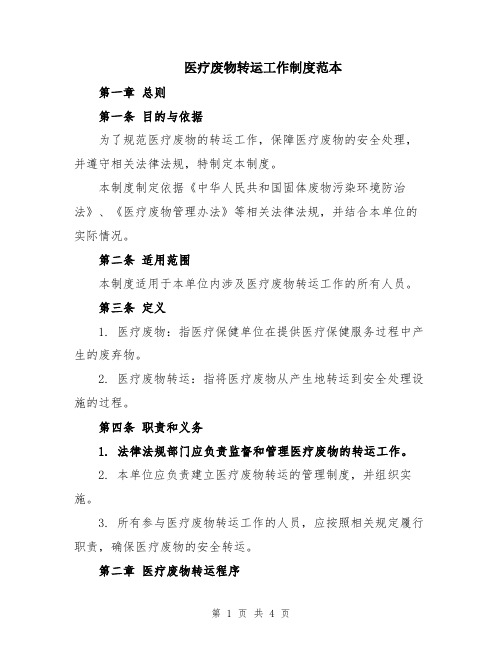 医疗废物转运工作制度范本

第一章 总则

第一条 目的与依据

为了规范医疗废物的转运工作，保障医疗废物的安全处理，并遵守相关法律法规，特制定本制度。

本制度制定依据《中华人民共和国固体废物污染环境防治法》、《医疗废物管理办法》等相关法律法规，并结合本单位的实际情况。

第二条 适用范围

本制度适用于本单位内涉及医疗废物转运工作的所有人员。

第三条 定义

1. 医疗废物：指医疗保健单位在提供医疗保健服务过程中产生的废弃物。

2. 医疗废物转运：指将医疗废物从产生地转运到安全处理设施的过程。

第四条 职责和义务

1. 法律法规部门应负责监督和管理医疗废物的转运工作。

2. 本单位应负责建立医疗废物转运的管理制度，并组织实施。

3. 所有参与医疗废物转运工作的人员，应按照相关规定履行职责，确保医疗废物的安全转运。

第二章 医疗废物转运程序

第 1 页 共 4 页